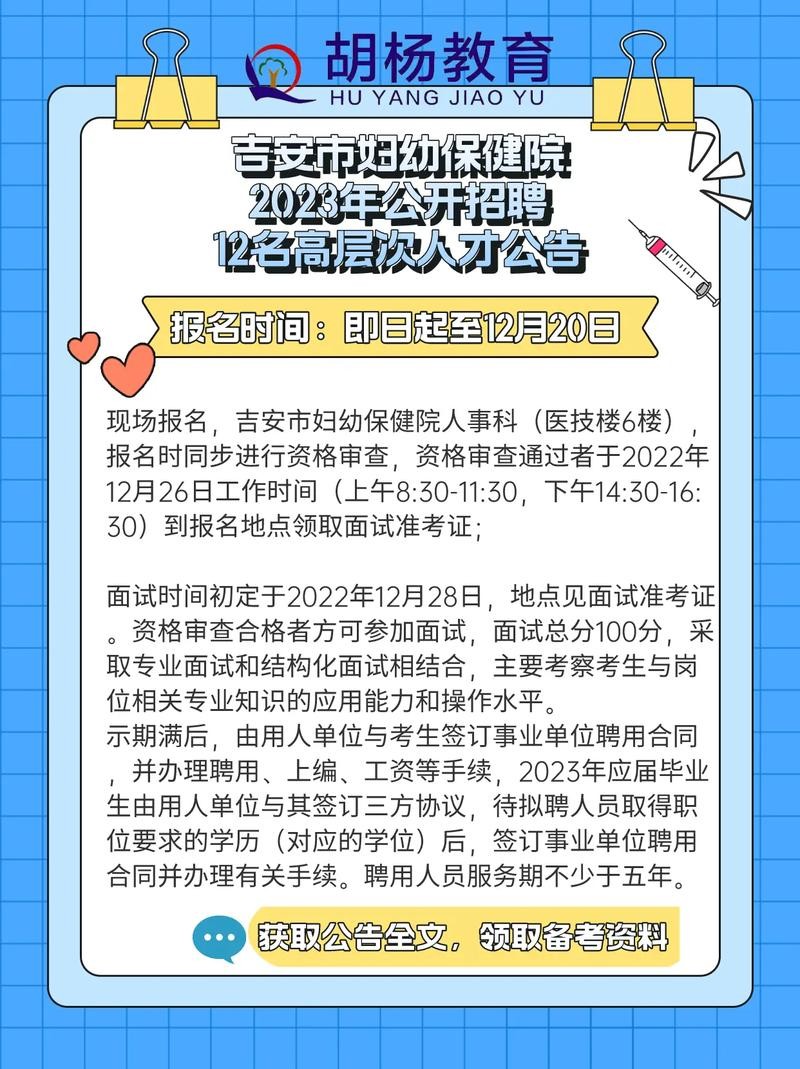 胡杨教育
HU YANG JIAO YU

吉安市妇幼保健院
2023年公开招聘
12名高层次人才公告

报名时间：即日起至12月20日

现场报名，吉安市妇幼保健院人事科（医技楼6楼），报名时同步进行资格审查，资格审查通过者于2022年12月26日工作时间（上午8:30-11:30，下午14:30-16:30）到报名地点领取面试准考证；

面试时间初定于2022年12月28日，地点见面试准考证。资格审查合格者方可参加面试，面试总分100分，采取专业面试和结构化面试相结合，主要考察考生与岗位相关专业知识的应用能力和操作水平。
示期满后，由用人单位与考生签订事业单位聘用合同，并办理聘用、上编、工资等手续，2023年应届毕业生由用人单位与其签订三方协议，待拟聘人员取得职位要求的学历（对应的学位）后，签订事业单位聘用合同并办理有关手续。聘用人员服务期不少于五年。

获取公告全文，领取备考资料